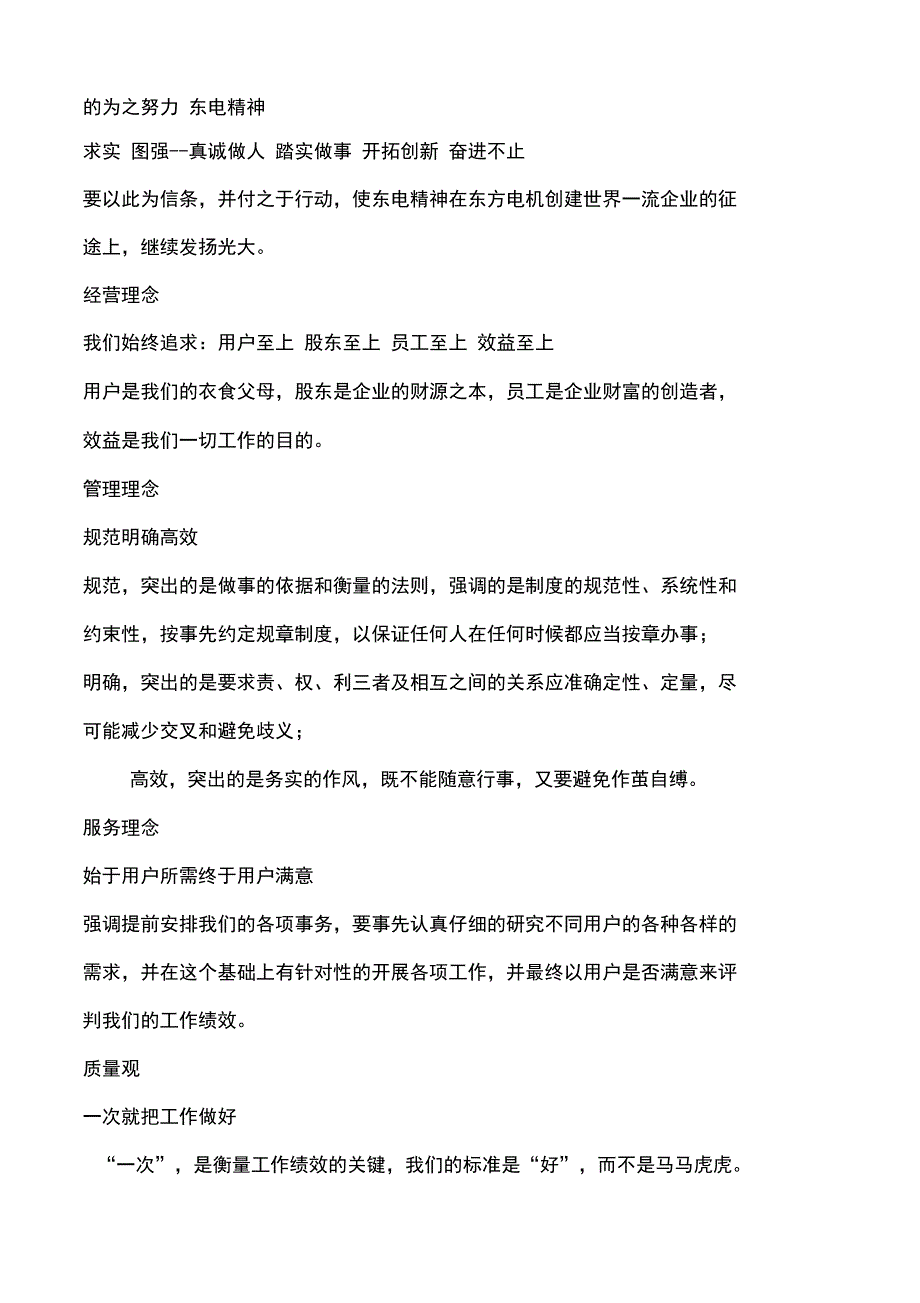 的为之努力 东电精神

求实 图强--真诚做人 踏实做事 开拓创新 奋进不止

要以此为信条，并付之于行动，使东电精神在东方电机创建世界一流企业的征途上，继续发扬光大。

经营理念

我们始终追求：用户至上 股东至上 员工至上 效益至上

用户是我们的衣食父母，股东是企业的财源之本，员工是企业财富的创造者，效益是我们一切工作的目的。

管理理念

规范明确高效

规范，突出的是做事的依据和衡量的法则，强调的是制度的规范性、系统性和约束性，按事先约定规章制度，以保证任何人在任何时候都应当按章办事；

明确，突出的是要求责、权、利三者及相互之间的关系应准确定性、定量，尽可能减少交叉和避免歧义；

高效，突出的是务实的作风，既不能随意行事，又要避免作茧自缚。

服务理念

始于用户所需终于用户满意

强调提前安排我们的各项事务，要事先认真仔细的研究不同用户的各种各样的需求，并在这个基础上有针对性的开展各项工作，并最终以用户是否满意来评判我们的工作绩效。

质量观

一次就把工作做好

“一次”，是衡量工作绩效的关键，我们的标准是“好”，而不是马马虎虎。